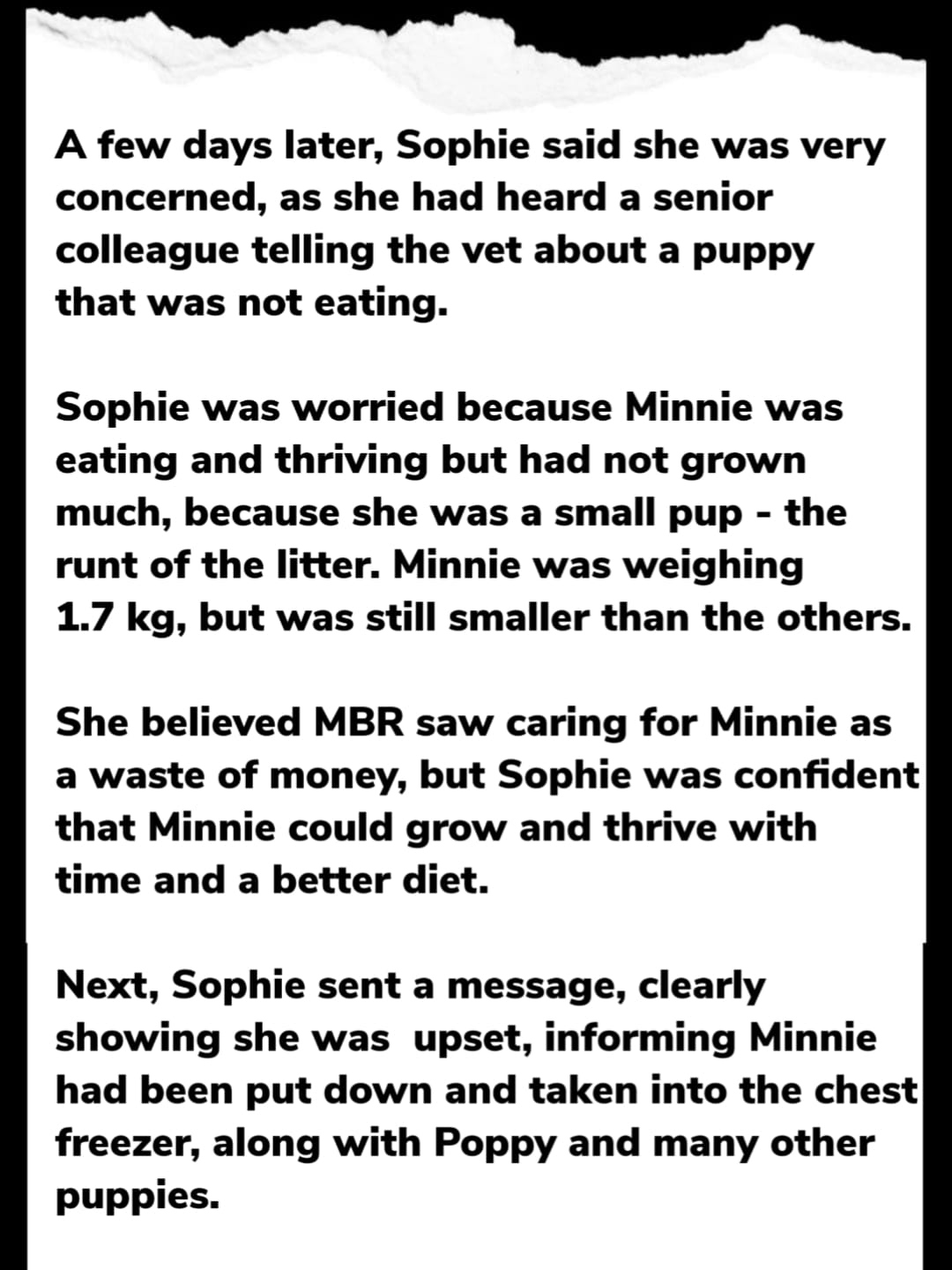 A few days later, Sophie said she was very concerned, as she had heard a senior colleague telling the vet about a puppy that was not eating.

Sophie was worried because Minnie was eating and thriving but had not grown much, because she was a small pup - the runt of the litter. Minnie was weighing 1.7 kg, but was still smaller than the others.

She believed MBR saw caring for Minnie as a waste of money, but Sophie was confident that Minnie could grow and thrive with time and a better diet.

Next, Sophie sent a message, clearly showing she was  upset, informing Minnie had been put down and taken into the chest freezer, along with Poppy and many other puppies.